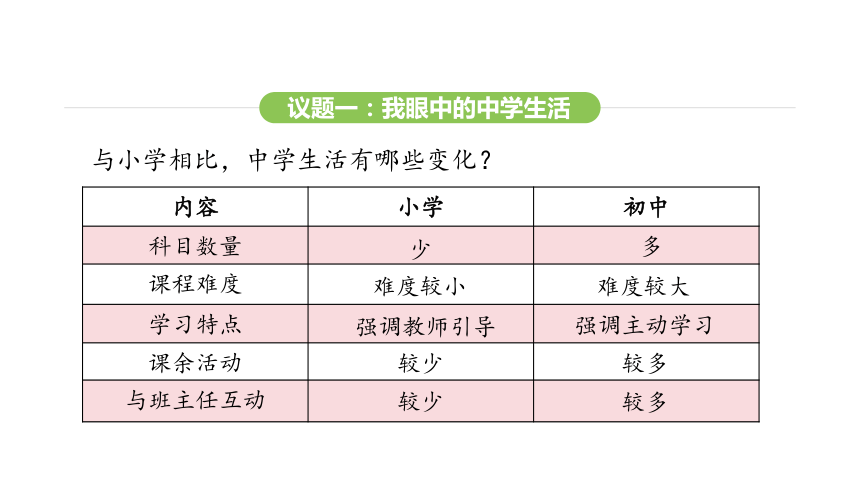 议题一：我眼中的中学生活

与小学相比，中学生活有哪些变化？

| 内容 | 小学 | 初中 |
|---|---|---|
| 科目数量 | 少 | 多 |
| 课程难度 | 难度较小 | 难度较大 |
| 学习特点 | 强调教师引导 | 强调主动学习 |
| 课余活动 | 较少 | 较多 |
| 与班主任互动 | 较少 | 较多 |